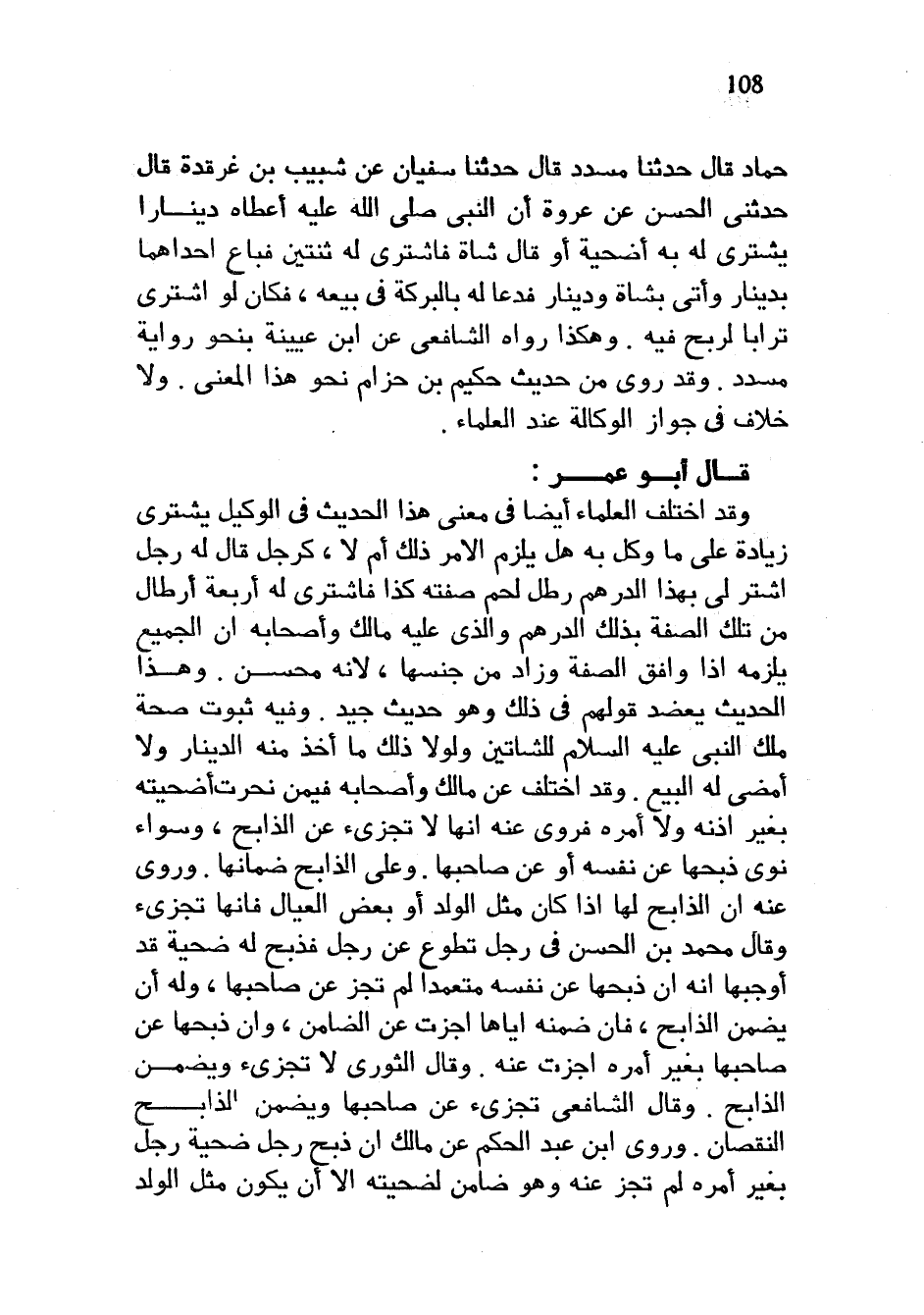 108

حماد قال حدثنا مسدد قال حدثنا سفيان عن شبيب بن غرقدة قال حدثنى الحسن عن عروة أن النبى صلى الله عليه أعطاه دينارا يشترى له به أضحية أو قال شاة فاشترى له ثنتين فباع احداهما بدينار وأتى بشاة ودينار فدعا له بالبركة فى بيعه ، فكان لو اشترى ترابا لربح فيه . وهكذا رواه الشافعى عن ابن عيينة بنحو رواية مسدد . وقد روى من حديث حكيم بن حزام نحو هذا المعنى . ولا خلاف فى جواز الوكالة عند العلماء .

قال أبو عمر :

وقد اختلف العلماء أيضا فى معنى هذا الحديث فى الوكيل يشترى زيادة على ما وكل به هل يلزم الامر ذلك أم لا ، كرجل قال له رجل اشتر لى بهذا الدرهم رطل لحم صفته كذا فاشترى له أربعة أرطال من تلك الصفة بذلك الدرهم والذى عليه مالك وأصحابه ان الجميع يلزمه اذا وافق الصفة وزاد من جنسها ، لانه محسن . وهذا الحديث يعضد قولهم فى ذلك وهو حديث جيد . وفيه ثبوت صحة ملك النبى عليه السلام للشاتين ولولا ذلك ما أخذ منه الدينار ولا أمضى له البيع . وقد اختلف عن مالك وأصحابه فيمن نحرت أضحيته بغير اذنه ولا أمره فروى عنه انها لا تجزىء عن الذابح ، وسواء نوى ذبحها عن نفسه أو عن صاحبها . وعلى الذابح ضمانها . وروى عنه ان الذابح لها اذا كان مثل الولد أو بعض العيال فانها تجزىء وقال محمد بن الحسن فى رجل تطوع عن رجل فذبح له ضحية قد أوجبها انه ان ذبحها عن نفسه متعمدا لم تجز عن صاحبها ، وله أن يضمن الذابح ، فان ضمنه اياها اجزت عن الضامن ، وان ذبحها عن صاحبها بغير أمره اجزت عنه . وقال الثورى لا تجزىء ويضمن الذابح . وقال الشافعى تجزىء عن صاحبها ويضمن الذابح النقصان . وروى ابن عبد الحكم عن مالك ان ذبح رجل ضحية رجل بغير أمره لم تجز عنه وهو ضامن لضحيته الا أن يكون مثل الولد